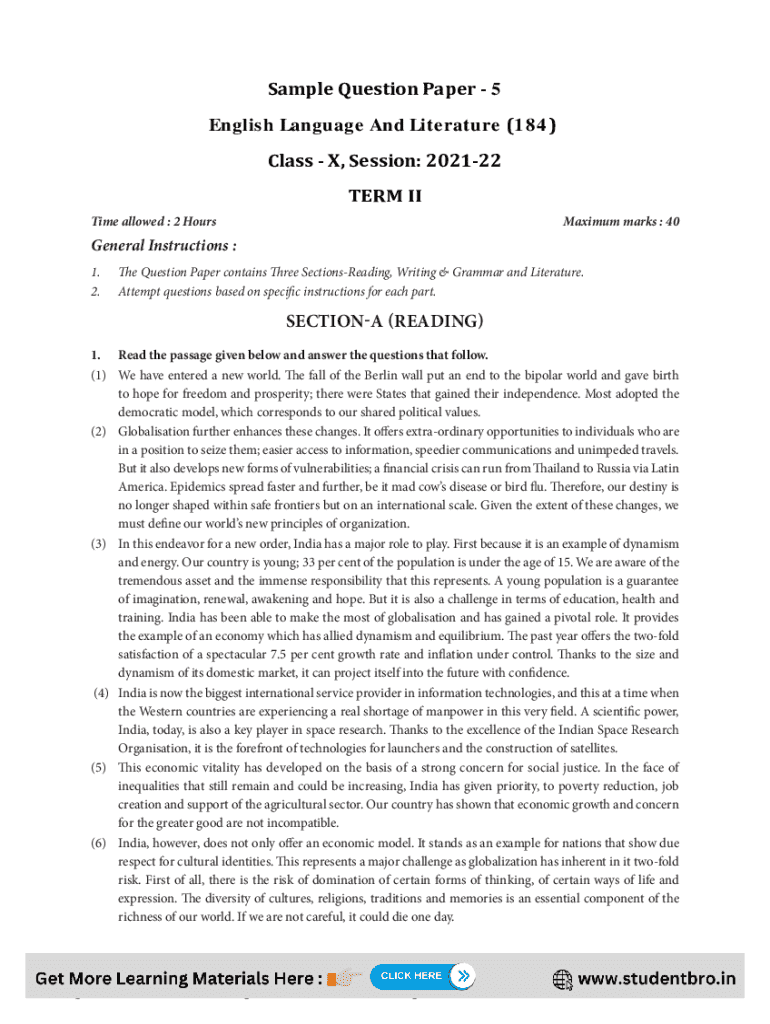 Sample Question Paper - 5

English Language And Literature (184)

Class - X, Session: 2021-22

TERM II

Time allowed : 2 Hours

Maximum marks : 40

General Instructions :

1. The Question Paper contains Three Sections-Reading, Writing & Grammar and Literature.
2. Attempt questions based on specific instructions for each part.

SECTION-A (READING)

1. Read the passage given below and answer the questions that follow.

(1) We have entered a new world. The fall of the Berlin wall put an end to the bipolar world and gave birth to hope for freedom and prosperity; there were States that gained their independence. Most adopted the democratic model, which corresponds to our shared political values.

(2) Globalisation further enhances these changes. It offers extra-ordinary opportunities to individuals who are in a position to seize them; easier access to information, speedier communications and unimpeded travels. But it also develops new forms of vulnerabilities; a financial crisis can run from Thailand to Russia via Latin America. Epidemics spread faster and further, be it mad cow's disease or bird flu. Therefore, our destiny is no longer shaped within safe frontiers but on an international scale. Given the extent of these changes, we must define our world's new principles of organization.

(3) In this endeavor for a new order, India has a major role to play. First because it is an example of dynamism and energy. Our country is young; 33 per cent of the population is under the age of 15. We are aware of the tremendous asset and the immense responsibility that this represents. A young population is a guarantee of imagination, renewal, awakening and hope. But it is also a challenge in terms of education, health and training. India has been able to make the most of globalisation and has gained a pivotal role. It provides the example of an economy which has allied dynamism and equilibrium. The past year offers the two-fold satisfaction of a spectacular 7.5 per cent growth rate and inflation under control. Thanks to the size and dynamism of its domestic market, it can project itself into the future with confidence.

(4) India is now the biggest international service provider in information technologies, and this at a time when the Western countries are experiencing a real shortage of manpower in this very field. A scientific power, India, today, is also a key player in space research. Thanks to the excellence of the Indian Space Research Organisation, it is the forefront of technologies for launchers and the construction of satellites.

(5) This economic vitality has developed on the basis of a strong concern for social justice. In the face of inequalities that still remain and could be increasing, India has given priority, to poverty reduction, job creation and support of the agricultural sector. Our country has shown that economic growth and concern for the greater good are not incompatible.

(6) India, however, does not only offer an economic model. It stands as an example for nations that show due respect for cultural identities. This represents a major challenge as globalization has inherent in it two-fold risk. First of all, there is the risk of domination of certain forms of thinking, of certain ways of life and expression. The diversity of cultures, religions, traditions and memories is an essential component of the richness of our world. If we are not careful, it could die one day.

Get More Learning Materials Here : CLICK HERE www.studentbro.in